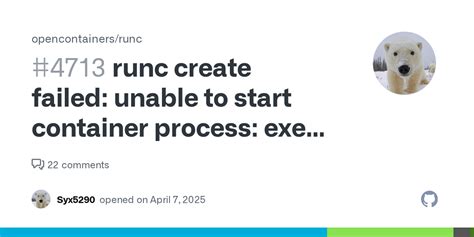 opencontainers/runc

#4713 runc create failed: unable to start container process: exe...

22 comments

Syx5290 opened on April 7, 2025